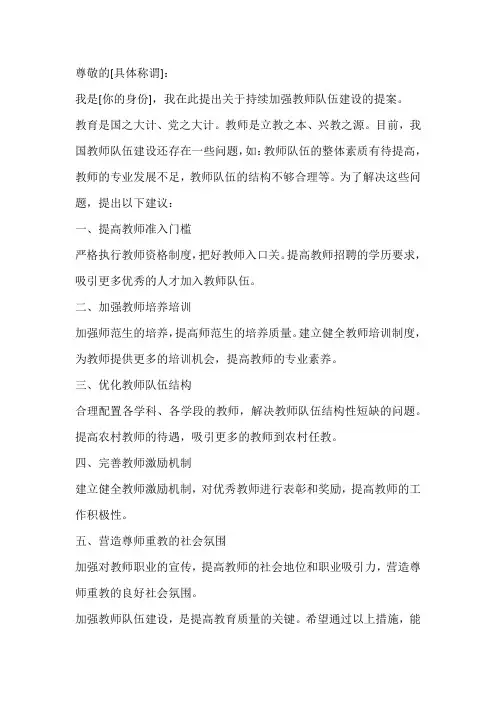 尊敬的[具体称谓]:

我是[你的身份]，我在此提出关于持续加强教师队伍建设的提案。

教育是国之大计、党之大计。教师是立教之本、兴教之源。目前，我国教师队伍建设还存在一些问题，如:教师队伍的整体素质有待提高，教师的专业发展不足，教师队伍的结构不够合理等。为了解决这些问题，提出以下建议:

一、提高教师准入门槛

严格执行教师资格制度，把好教师入口关。提高教师招聘的学历要求，吸引更多优秀的人才加入教师队伍。

二、加强教师培养培训

加强师范生的培养，提高师范生的培养质量。建立健全教师培训制度，为教师提供更多的培训机会，提高教师的专业素养。

三、优化教师队伍结构

合理配置各学科、各学段的教师，解决教师队伍结构性短缺的问题。提高农村教师的待遇，吸引更多的教师到农村任教。

四、完善教师激励机制

建立健全教师激励机制，对优秀教师进行表彰和奖励，提高教师的工作积极性。

五、营造尊师重教的社会氛围

加强对教师职业的宣传，提高教师的社会地位和职业吸引力，营造尊师重教的良好社会氛围。

加强教师队伍建设，是提高教育质量的关键。希望通过以上措施，能